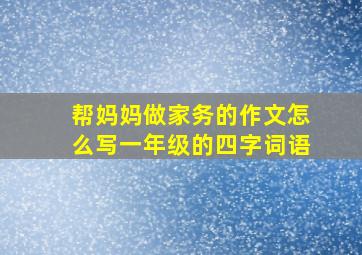 帮妈妈做家务的作文怎么写一年级的四字词语